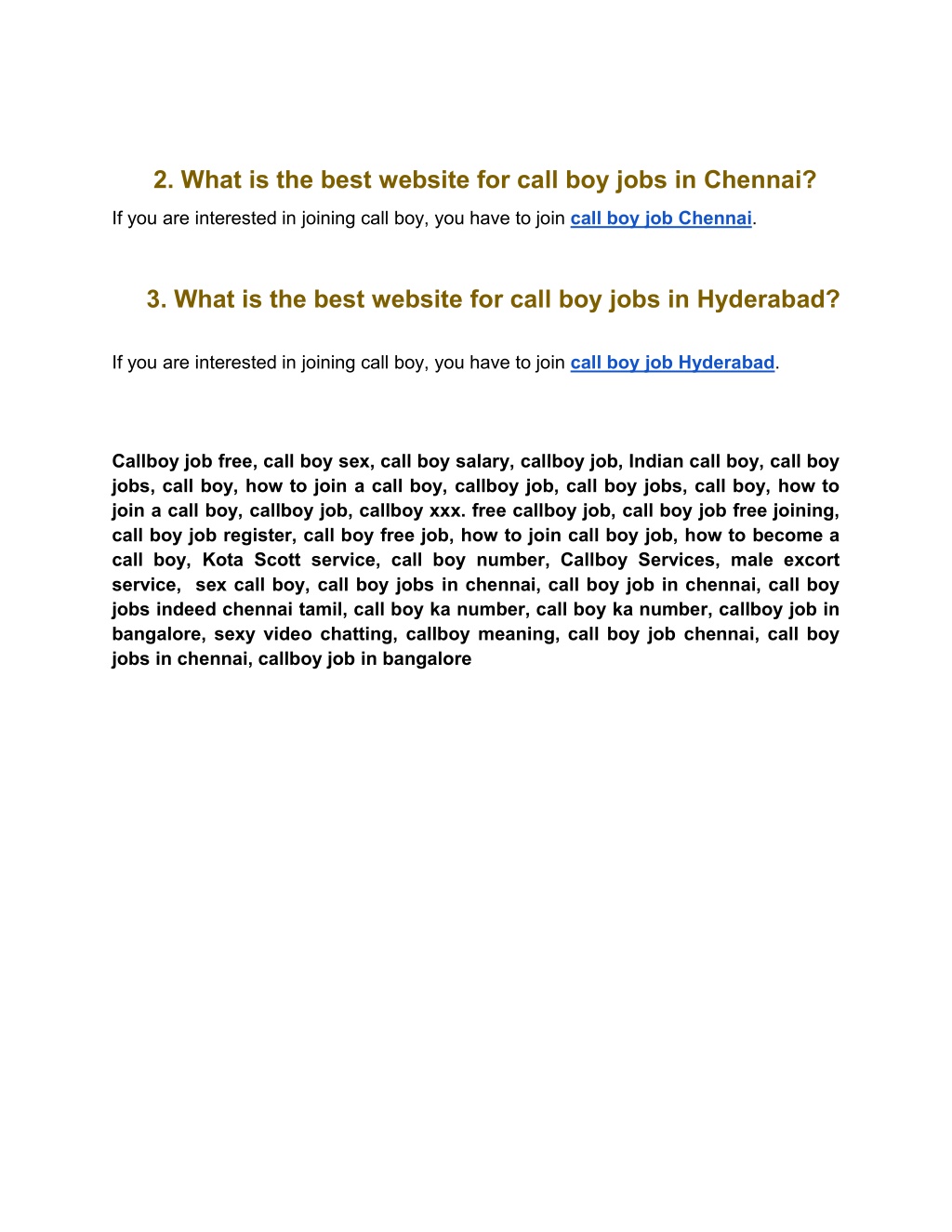 2. What is the best website for call boy jobs in Chennai?

If you are interested in joining call boy, you have to join call boy job Chennai.

3. What is the best website for call boy jobs in Hyderabad?

If you are interested in joining call boy, you have to join call boy job Hyderabad.

Callboy job free, call boy sex, call boy salary, callboy job, Indian call boy, call boy jobs, call boy, how to join a call boy, callboy job, call boy jobs, call boy, how to join a call boy, callboy job, callboy xxx. free callboy job, call boy job free joining, call boy job register, call boy free job, how to join call boy job, how to become a call boy, Kota Scott service, call boy number, Callboy Services, male excort service, sex call boy, call boy jobs in chennai, call boy job in chennai, call boy jobs indeed chennai tamil, call boy ka number, call boy ka number, callboy job in bangalore, sexy video chatting, callboy meaning, call boy job chennai, call boy jobs in chennai, callboy job in bangalore